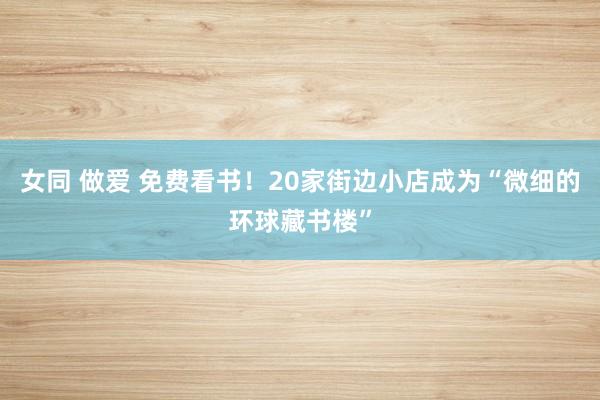 女同 做爱 免费看书！20家街边小店成为“微细的环球藏书楼”